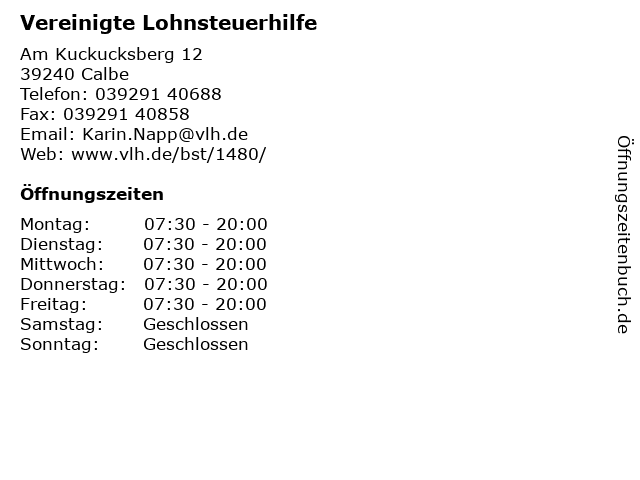 Vereinigte Lohnsteuerhilfe

Am Kuckucksberg 12
39240 Calbe
Telefon: 039291 40688
Fax: 039291 40858
Email: Karin.Napp@vlh.de
Web: www.vlh.de/bst/1480/

Öffnungszeiten

Montag: 07:30 - 20:00
Dienstag: 07:30 - 20:00
Mittwoch: 07:30 - 20:00
Donnerstag: 07:30 - 20:00
Freitag: 07:30 - 20:00
Samstag: Geschlossen
Sonntag: Geschlossen

Öffnungszeitenbuch.de